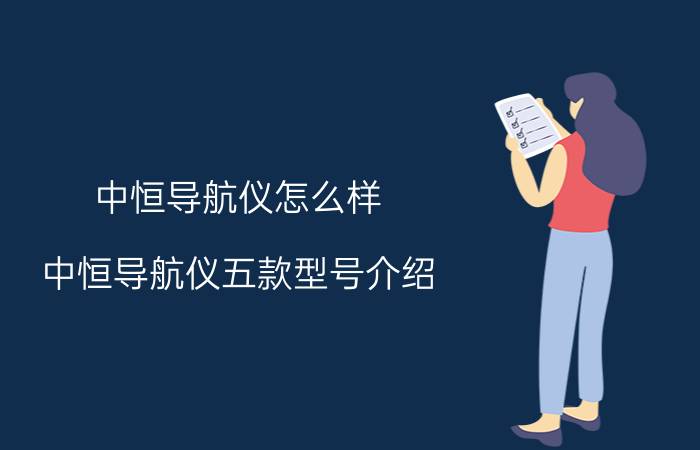 中恒导航仪怎么样

中恒导航仪五款型号介绍